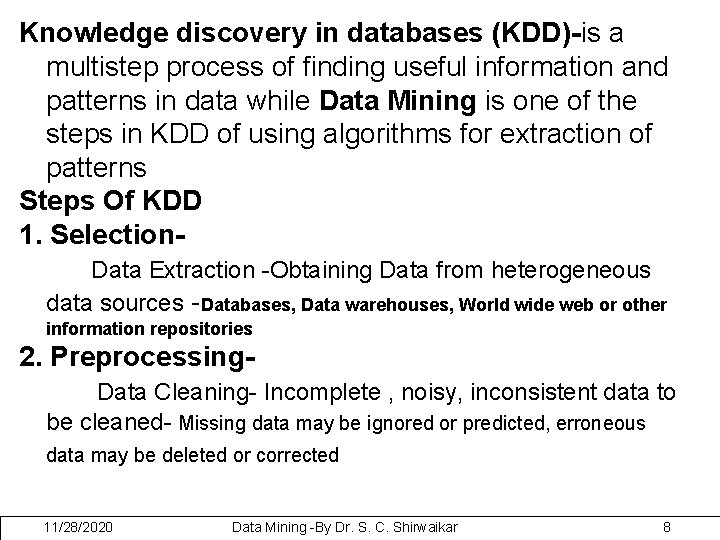 Knowledge discovery in databases (KDD)-is a multistep process of finding useful information and patterns in data while Data Mining is one of the steps in KDD of using algorithms for extraction of patterns

Steps Of KDD

1. Selection-

Data Extraction -Obtaining Data from heterogeneous data sources -Databases, Data warehouses, World wide web or other information repositories

2. Preprocessing-

Data Cleaning- Incomplete , noisy, inconsistent data to be cleaned- Missing data may be ignored or predicted, erroneous data may be deleted or corrected

11/28/2020 Data Mining -By Dr. S. C. Shirwaikar 8